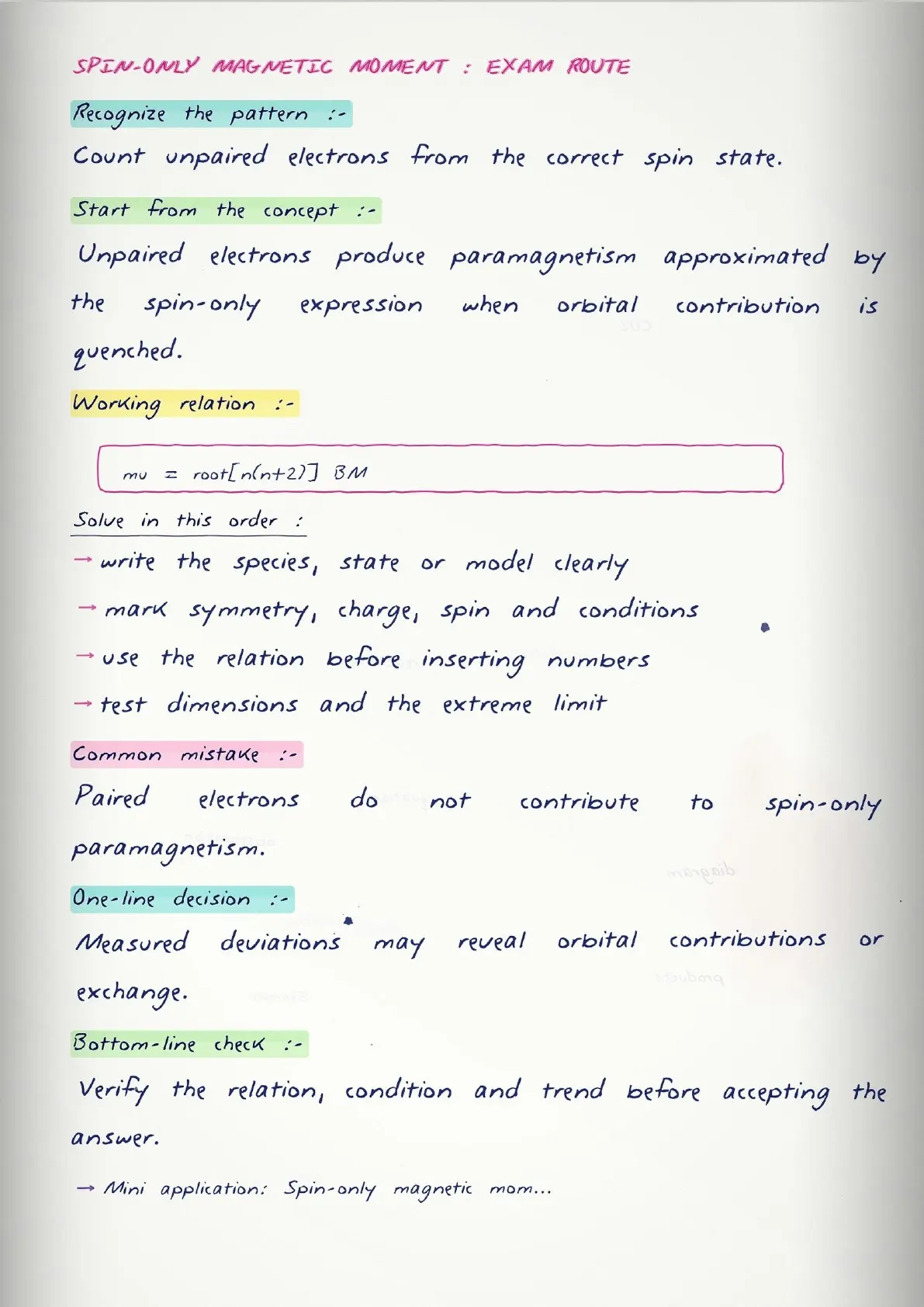 SPIN-ONLY MAGNETIC MOMENT : EXAM ROUTE

Recognize the pattern :-

Count unpaired electrons from the correct spin state.

Start from the concept :-

Unpaired electrons produce paramagnetism approximated by the spin-only expression when orbital contribution is quenched.

Working relation :-

mu = root[n(n+2)] BM

Solve in this order :

→ write the species, state or model clearly

→ mark symmetry, charge, spin and conditions

→ use the relation before inserting numbers

→ test dimensions and the extreme limit

Common mistake :-

Paired electrons do not contribute to spin-only paramagnetism.

One-line decision :-

Measured deviations may reveal orbital contributions or exchange.

Bottom-line check :-

Verify the relation, condition and trend before accepting the answer.

→ Mini application: Spin-only magnetic mom...